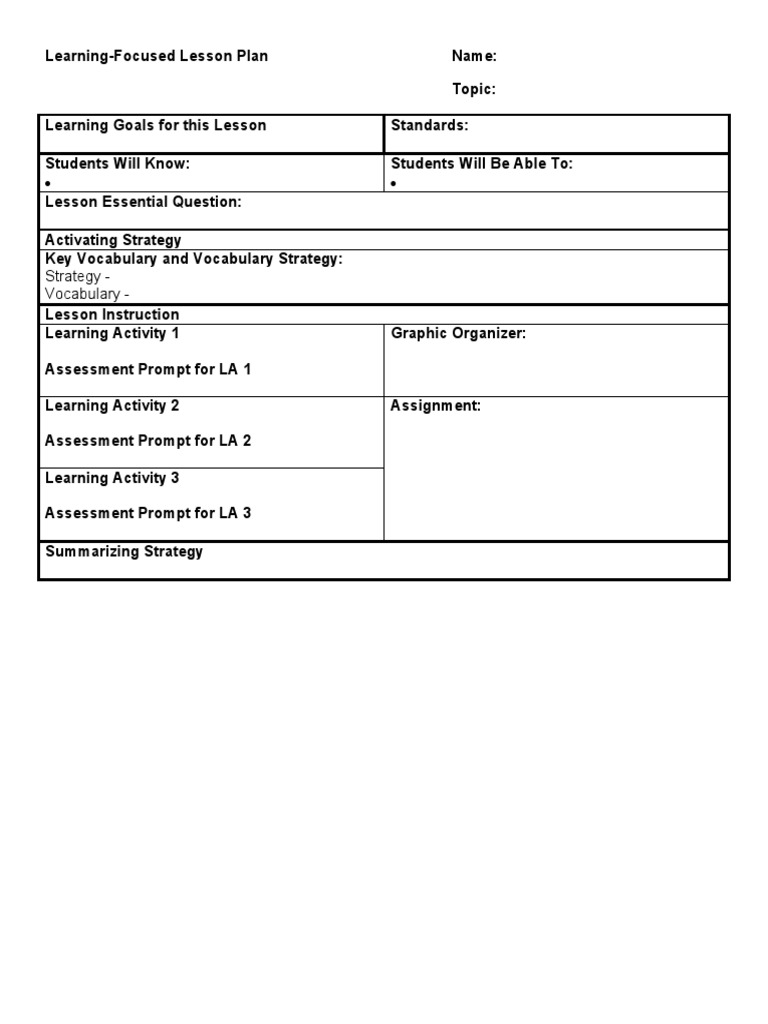 Learning-Focused Lesson Plan

Name:

Topic:

| Learning Goals for this Lesson | Standards: |
|---|---|
| Students Will Know: • | Students Will Be Able To: • |
| Lesson Essential Question: | |
| Activating Strategy | |
| Key Vocabulary and Vocabulary Strategy: Strategy - Vocabulary - | |
| Lesson Instruction | |
| Learning Activity 1 Assessment Prompt for LA 1 | Graphic Organizer: |
| Learning Activity 2 Assessment Prompt for LA 2 | Assignment: |
| Learning Activity 3 Assessment Prompt for LA 3 | |
| Summarizing Strategy | |